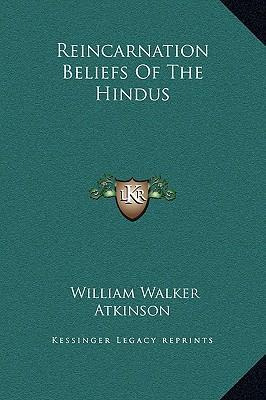 Reincarnation Beliefs Of The Hindus

LKR

William Walker Atkinson

Kessinger Legacy reprints